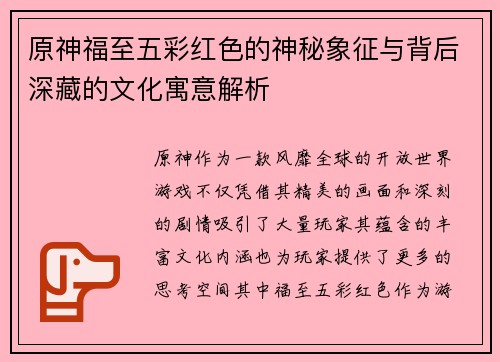 原神福至五彩红色的神秘象征与背后深藏的文化寓意解析

原神作为一款风靡全球的开放世界游戏不仅凭借其精美的画面和深刻的剧情吸引了大量玩家其蕴含的丰富文化内涵也为玩家提供了更多的思考空间其中福至五彩红色作为游